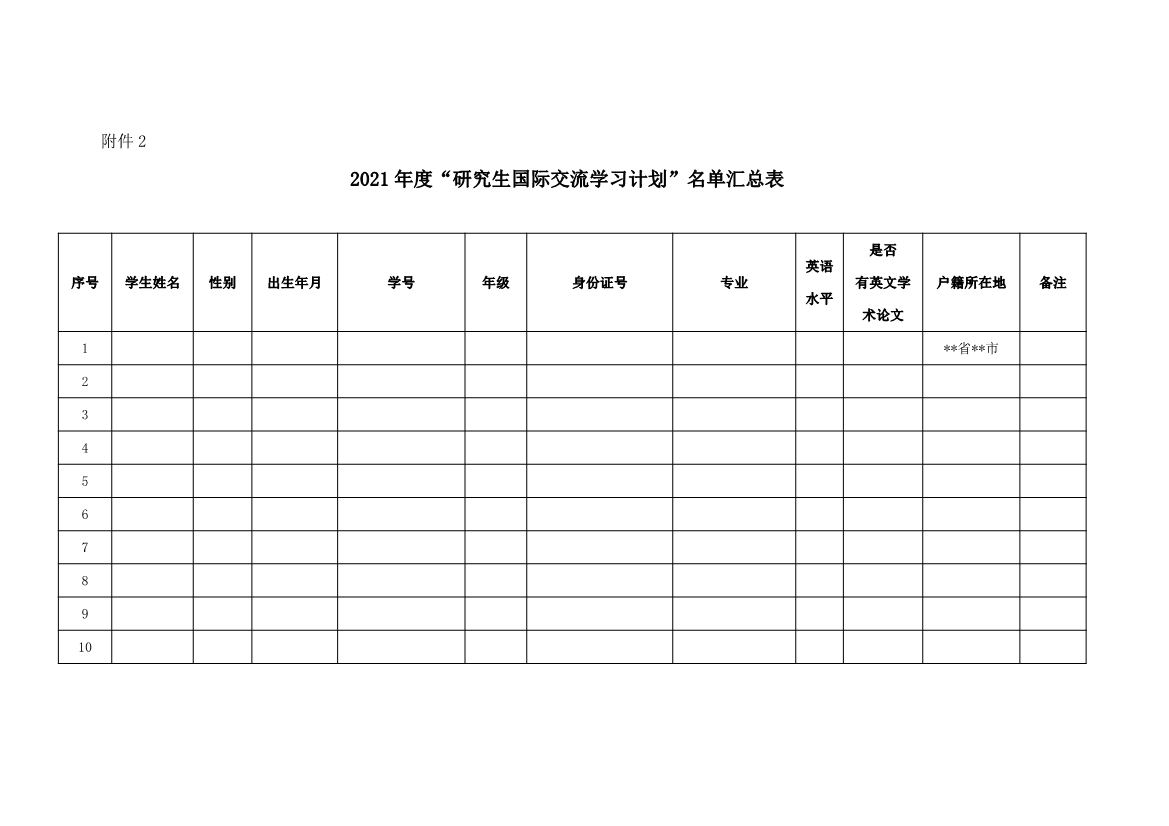 附件 2

2021 年度“研究生国际交流学习计划”名单汇总表

| 序号 | 学生姓名 | 性别 | 出生年月 | 学号 | 年级 | 身份证号 | 专业 | 英语水平 | 是否有英文学术论文 | 户籍所在地 | 备注 |
|---|---|---|---|---|---|---|---|---|---|---|---|
| 1 | | | | | | | | | | \*\*省\*\*市 | |
| 2 | | | | | | | | | | | |
| 3 | | | | | | | | | | | |
| 4 | | | | | | | | | | | |
| 5 | | | | | | | | | | | |
| 6 | | | | | | | | | | | |
| 7 | | | | | | | | | | | |
| 8 | | | | | | | | | | | |
| 9 | | | | | | | | | | | |
| 10 | | | | | | | | | | | |